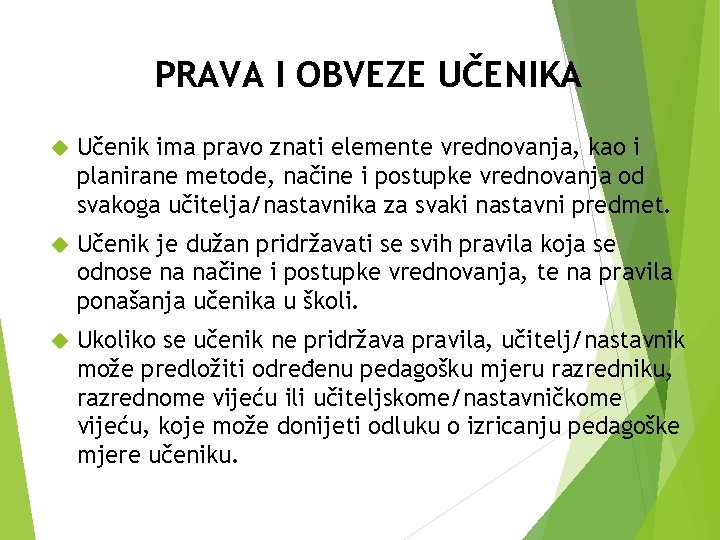 PRAVA I OBVEZE UČENIKA

Učenik ima pravo znati elemente vrednovanja, kao i planirane metode, načine i postupke vrednovanja od svakoga učitelja/nastavnika za svaki nastavni predmet.

Učenik je dužan pridržavati se svih pravila koja se odnose na načine i postupke vrednovanja, te na pravila ponašanja učenika u školi.

Ukoliko se učenik ne pridržava pravila, učitelj/nastavnik može predložiti određenu pedagošku mjeru razredniku, razrednome vijeću ili učiteljskome/nastavničkome vijeću, koje može donijeti odluku o izricanju pedagoške mjere učeniku.